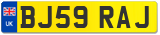 UK
BJ59 RAJ